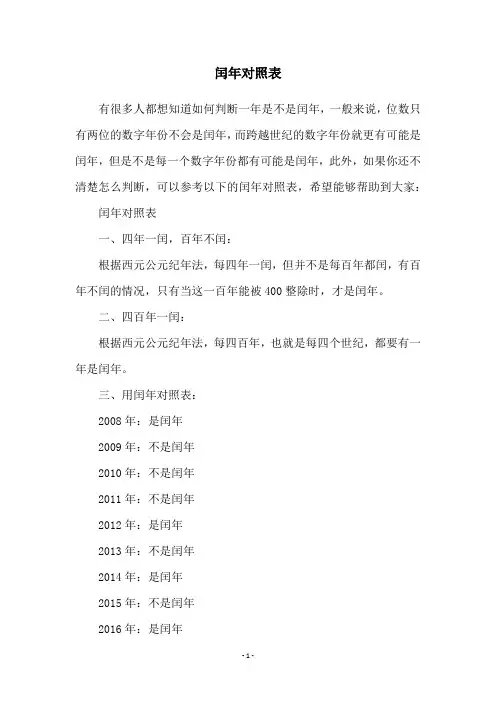 闰年对照表

有很多人都想知道如何判断一年是不是闰年，一般来说，位数只有两位的数字年份不会是闰年，而跨越世纪的数字年份就更有可能是闰年，但是不是每一个数字年份都有可能是闰年，此外，如果你还不清楚怎么判断，可以参考以下的闰年对照表，希望能够帮助到大家：

闰年对照表

一、四年一闰，百年不闰：

根据西元公元纪年法，每四年一闰，但并不是每百年都闰，有百年不闰的情况，只有当这一百年能被 400 整除时，才是闰年。

二、四百年一闰：

根据西元公元纪年法，每四百年，也就是每四个世纪，都要有一年是闰年。

三、用闰年对照表：

2008 年：是闰年

2009 年：不是闰年

2010 年：不是闰年

2011 年：不是闰年

2012 年：是闰年

2013 年：不是闰年

2014 年：是闰年

2015 年：不是闰年

2016 年：是闰年

-1-